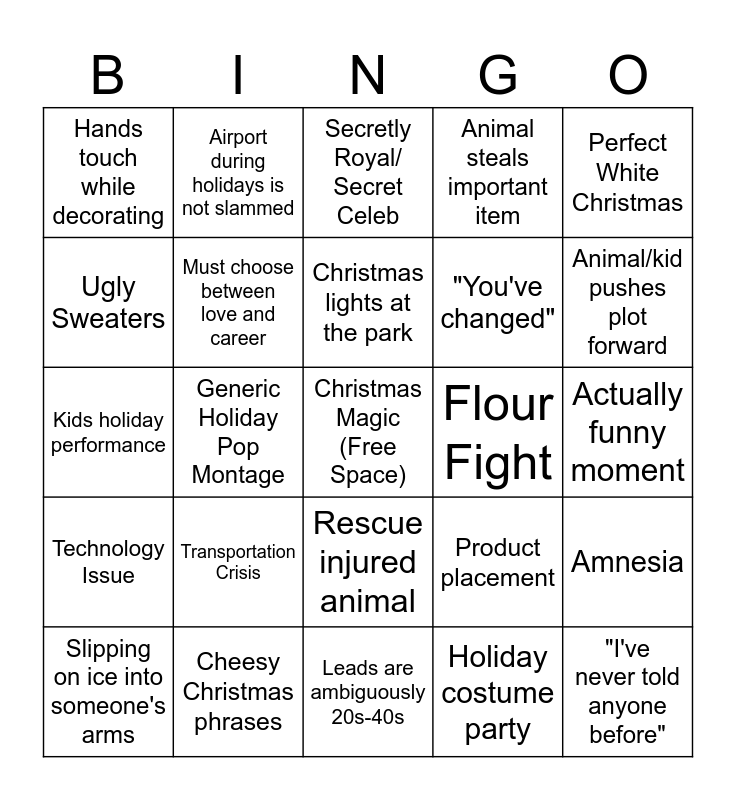 | B | I | N | G | O |
|---|---|---|---|---|
| Hands touch while decorating | Airport during holidays is not slammed | Secretly Royal/ Secret Celeb | Animal steals important item | Perfect White Christmas |
| Ugly Sweaters | Must choose between love and career | Christmas lights at the park | "You've changed" | Animal/kid pushes plot forward |
| Kids holiday performance | Generic Holiday Pop Montage | Christmas Magic (Free Space) | Flour Fight | Actually funny moment |
| Technology Issue | Transportation Crisis | Rescue injured animal | Product placement | Amnesia |
| Slipping on ice into someone's arms | Cheesy Christmas phrases | Leads are ambiguously 20s-40s | Holiday costume party | "I've never told anyone before" |